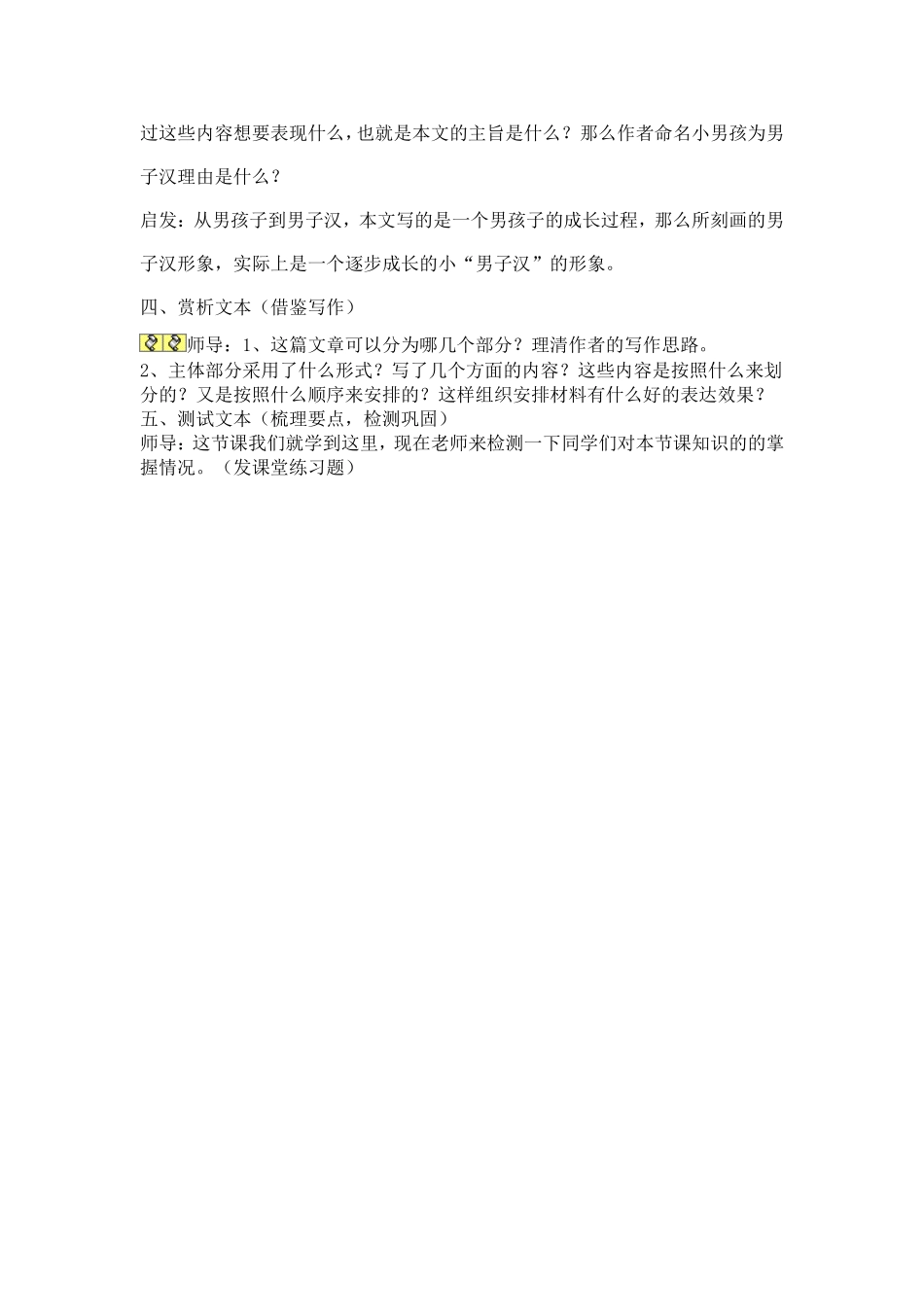 过这些内容想要表现什么，也就是本文的主旨是什么？那么作者命名小男孩为男子汉理由是什么？

启发：从男孩子到男子汉，本文写的是一个男孩子的成长过程，那么所刻画的男子汉形象，实际上是一个逐步成长的小“男子汉”的形象。

四、赏析文本（借鉴写作）

师导：1、这篇文章可以分为哪几个部分？理清作者的写作思路。
2、主体部分采用了什么形式？写了几个方面的内容？这些内容是按照什么来划分的？又是按照什么顺序来安排的？这样组织安排材料有什么好的表达效果？
五、测试文本（梳理要点，检测巩固）
师导：这节课我们就学到这里，现在老师来检测一下同学们对本节课知识的的掌握情况。（发课堂练习题）